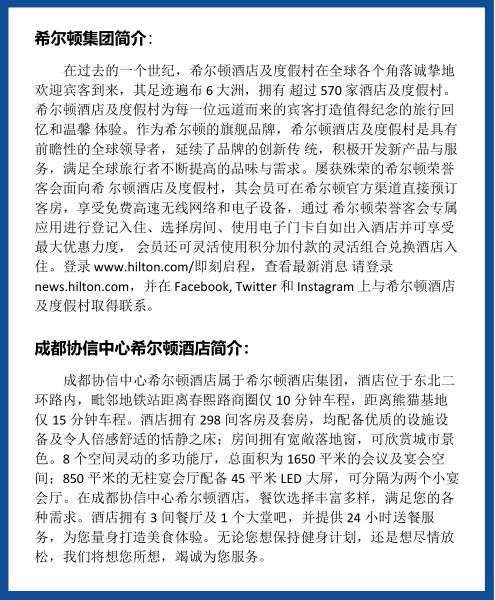 希尔顿集团简介:

在过去的一个世纪，希尔顿酒店及度假村在全球各个角落诚挚地欢迎宾客到来，其足迹遍布 6 大洲，拥有 超过 570 家酒店及度假村。希尔顿酒店及度假村为每一位远道而来的宾客打造值得纪念的旅行回忆和温馨 体验。作为希尔顿的旗舰品牌，希尔顿酒店及度假村是具有前瞻性的全球领导者，延续了品牌的创新传 统，积极开发新产品与服务，满足全球旅行者不断提高的品味与需求。屡获殊荣的希尔顿荣誉客会面向希 尔顿酒店及度假村，其会员可在希尔顿官方渠道直接预订客房，享受免费高速无线网络和电子设备，通过 希尔顿荣誉客会专属应用进行登记入住、选择房间、使用电子门卡自如出入酒店并可享受最大优惠力度， 会员还可灵活使用积分加付款的灵活组合兑换酒店入住。登录 www.hilton.com/即刻启程，查看最新消息 请登录 news.hilton.com，并在 Facebook, Twitter 和 Instagram 上与希尔顿酒店及度假村取得联系。

成都协信中心希尔顿酒店简介:

成都协信中心希尔顿酒店属于希尔顿酒店集团，酒店位于东北二环路内，毗邻地铁站距离春熙路商圈仅 10 分钟车程，距离熊猫基地仅 15 分钟车程。酒店拥有 298 间客房及套房，均配备优质的设施设备及令人倍感舒适的恬静之床；房间拥有宽敞落地窗，可欣赏城市景色。8 个空间灵动的多功能厅，总面积为 1650 平米的会议及宴会空间；850 平米的无柱宴会厅配备 45 平米 LED 大屏，可分隔为两个小宴会厅。在成都协信中心希尔顿酒店，餐饮选择丰富多样，满足您的各种需求。酒店拥有 3 间餐厅及 1 个大堂吧，并提供 24 小时送餐服务，为您量身打造美食体验。无论您想保持健身计划，还是想尽情放松，我们将想您所想，竭诚为您服务。